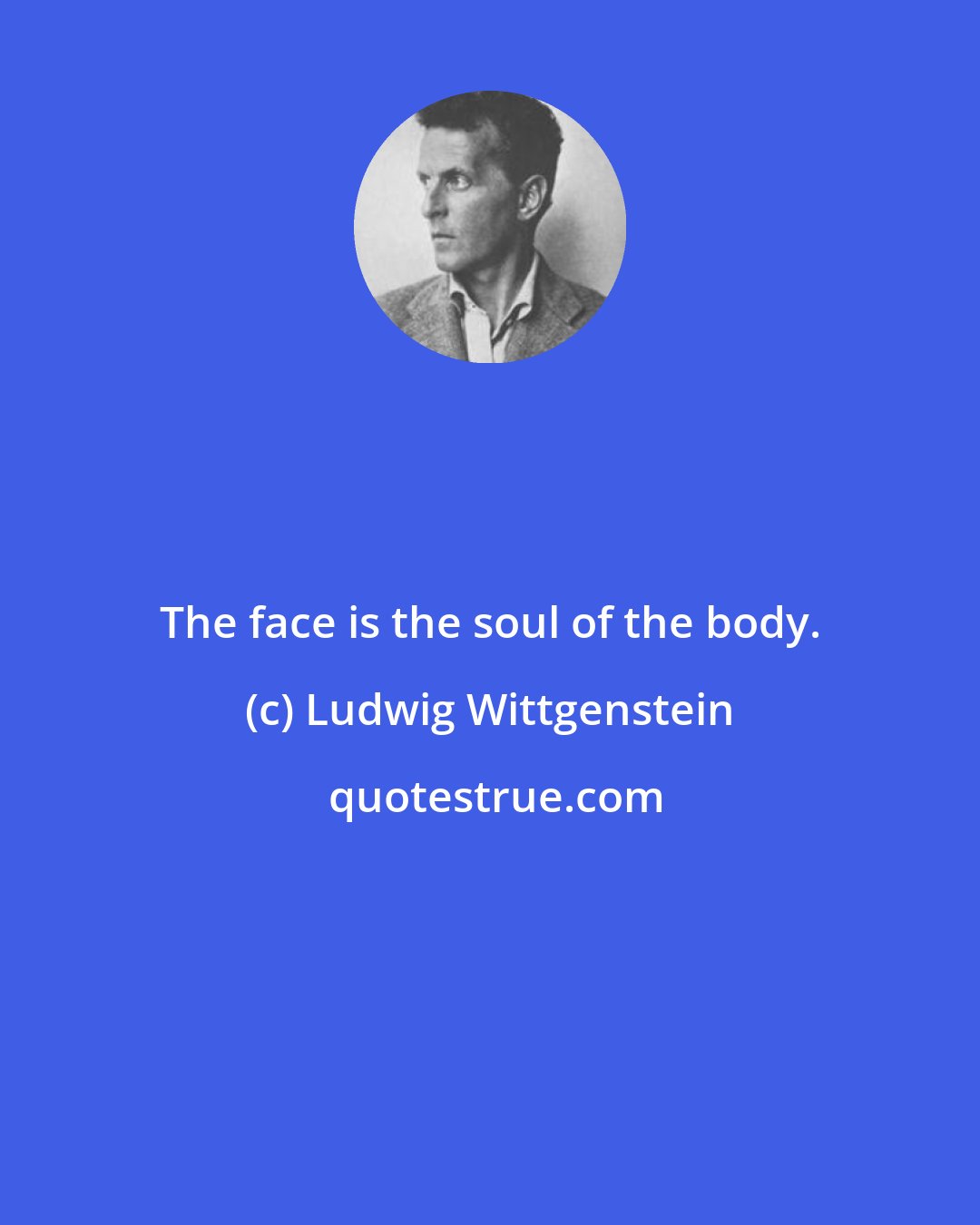 The face is the soul of the body.

(c) Ludwig Wittgenstein

quotestrue.com